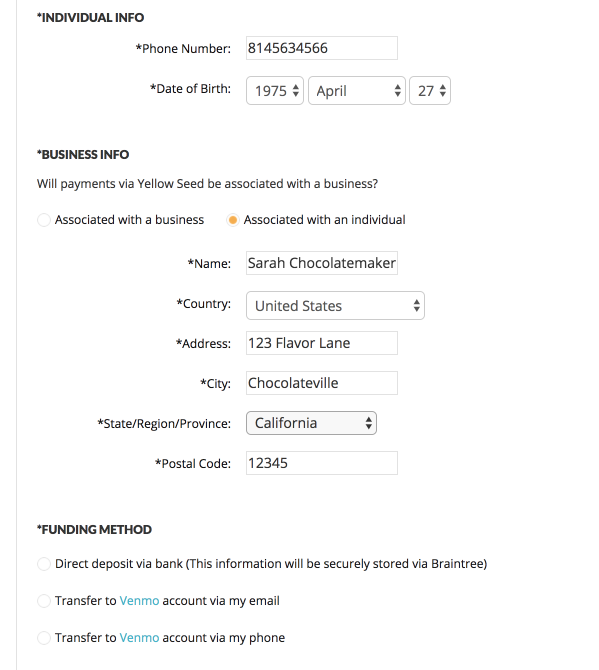 *INDIVIDUAL INFO

*Phone Number: 8145634566

*Date of Birth: 1975 April 27

*BUSINESS INFO

Will payments via Yellow Seed be associated with a business?

Associated with a business   Associated with an individual

*Name: Sarah Chocolatemaker

*Country: United States

*Address: 123 Flavor Lane

*City: Chocolateville

*State/Region/Province: California

*Postal Code: 12345

*FUNDING METHOD

Direct deposit via bank (This information will be securely stored via Braintree)

Transfer to Venmo account via my email

Transfer to Venmo account via my phone